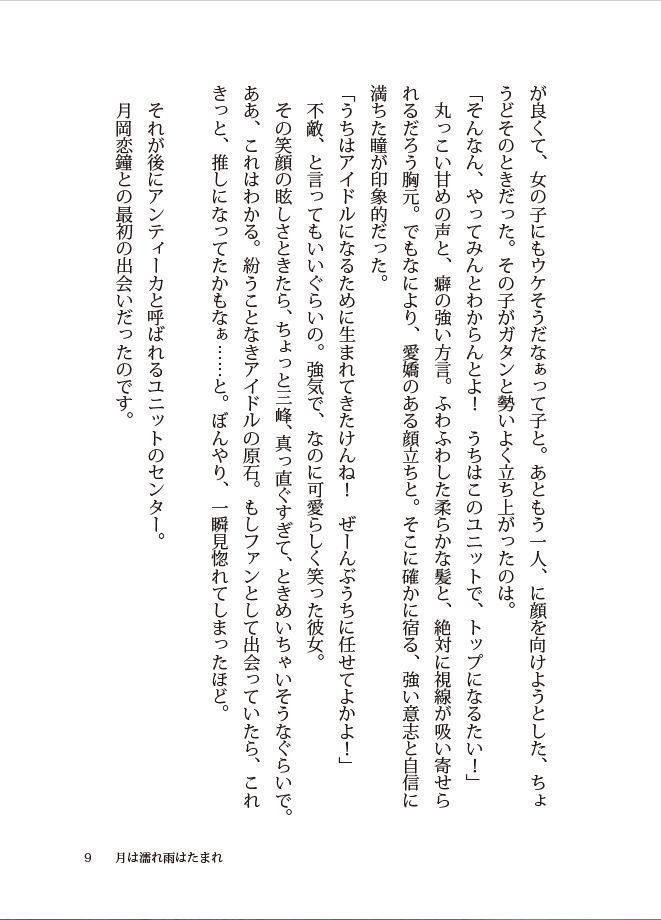 が良くて、女の子にもウケそうだなぁって子と。あともう一人、に顔を向けようとした、ちょうどそのときだった。その子がガタンと勢いよく立ち上がったのは。

「そんなん、やってみんとわからんとよ！　うちはこのユニットで、トップになるたい！」

丸っこい甘めの声と、癖の強い方言。ふわふわした柔らかな髪と、絶対に視線が吸い寄せられるだろう胸元。でもなにより、愛嬌のある顔立ちと。そこに確かに宿る、強い意志と自信に満ちた瞳が印象的だった。

「うちはアイドルになるために生まれてきたけんね！　ぜーんぶうちに任せてよかよ！」

不敵、と言ってもいいぐらいの。強気で、なのに可愛らしく笑った彼女。

その笑顔の眩しさときたら、ちょっと三峰、真っ直ぐすぎて、ときめいちゃいそうなぐらいで。

ああ、これはわかる。紛うことなきアイドルの原石。もしファンとして出会っていたら、これきっと、推しになってたかもなぁ……と。ぼんやり、一瞬見惚れてしまったほど。

それが後にアンティーカと呼ばれるユニットのセンター。

月岡恋鐘との最初の出会いだったのです。

9　月は濡れ雨はたまれ